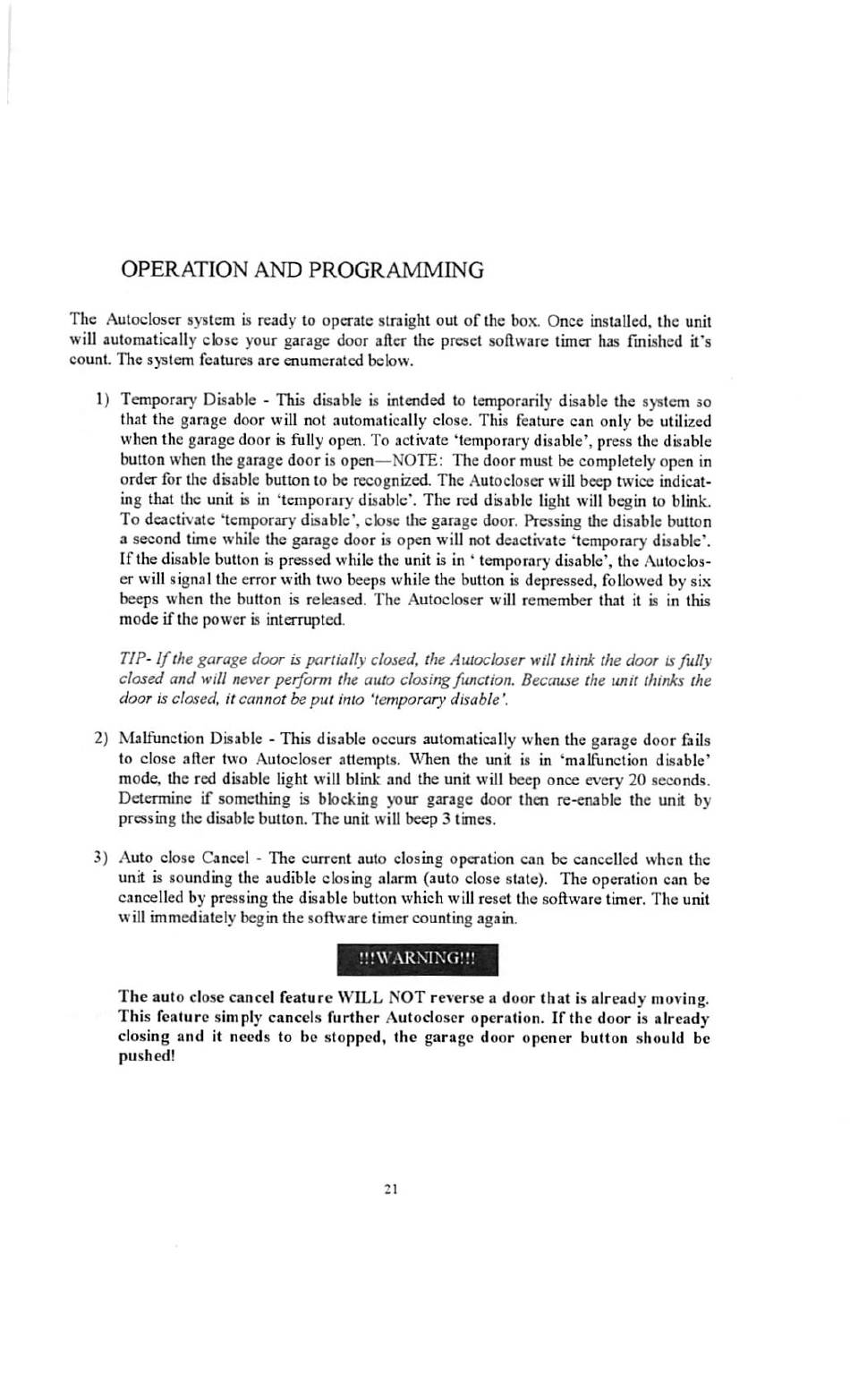 OPERATION AND PROGRAMMING

The Autocloser system is ready to operate straight out of the box. Once installed, the unit will automatically close your garage door after the preset software timer has finished it's count. The system features are enumerated below.

1) Temporary Disable - This disable is intended to temporarily disable the system so that the garage door will not automatically close. This feature can only be utilized when the garage door is fully open. To activate 'temporary disable', press the disable button when the garage door is open—NOTE: The door must be completely open in order for the disable button to be recognized. The Autocloser will beep twice indicating that the unit is in 'temporary disable'. The red disable light will begin to blink. To deactivate 'temporary disable', close the garage door. Pressing the disable button a second time while the garage door is open will not deactivate 'temporary disable'. If the disable button is pressed while the unit is in ' temporary disable', the Autocloser will signal the error with two beeps while the button is depressed, followed by six beeps when the button is released. The Autocloser will remember that it is in this mode if the power is interrupted.

TIP- If the garage door is partially closed, the Autocloser will think the door is fully closed and will never perform the auto closing function. Because the unit thinks the door is closed, it cannot be put into 'temporary disable'.

2) Malfunction Disable - This disable occurs automatically when the garage door fails to close after two Autocloser attempts. When the unit is in 'malfunction disable' mode, the red disable light will blink and the unit will beep once every 20 seconds. Determine if something is blocking your garage door then re-enable the unit by pressing the disable button. The unit will beep 3 times.

3) Auto close Cancel - The current auto closing operation can be cancelled when the unit is sounding the audible closing alarm (auto close state). The operation can be cancelled by pressing the disable button which will reset the software timer. The unit will immediately begin the software timer counting again.

!!!WARNING!!!

The auto close cancel feature WILL NOT reverse a door that is already moving. This feature simply cancels further Autocloser operation. If the door is already closing and it needs to be stopped, the garage door opener button should be pushed!

21